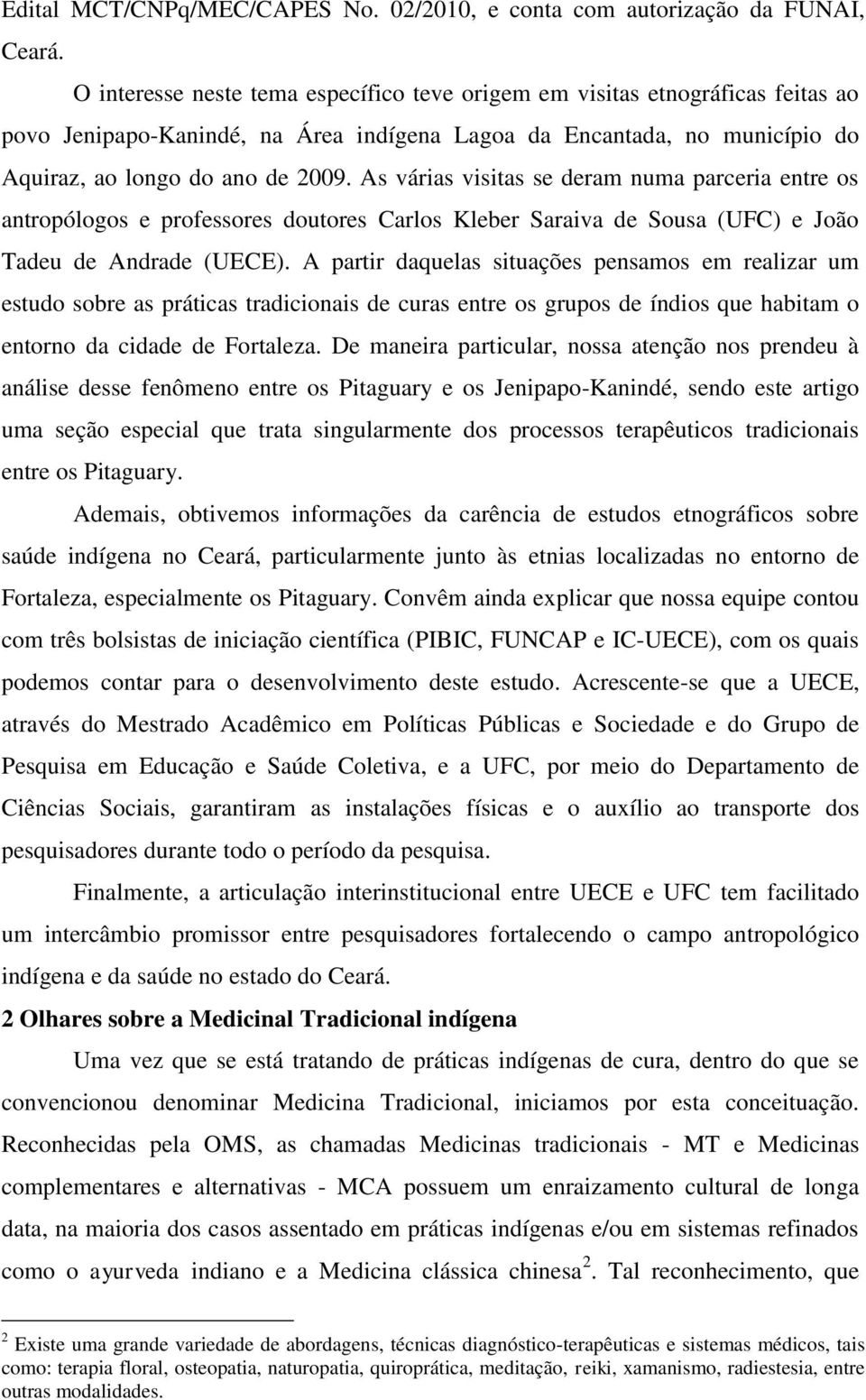 Edital MCT/CNPq/MEC/CAPES No. 02/2010, e conta com autorização da FUNAI, Ceará.

O interesse neste tema específico teve origem em visitas etnográficas feitas ao povo Jenipapo-Kanindé, na Área indígena Lagoa da Encantada, no município do Aquiraz, ao longo do ano de 2009. As várias visitas se deram numa parceria entre os antropólogos e professores doutores Carlos Kleber Saraiva de Sousa (UFC) e João Tadeu de Andrade (UECE). A partir daquelas situações pensamos em realizar um estudo sobre as práticas tradicionais de curas entre os grupos de índios que habitam o entorno da cidade de Fortaleza. De maneira particular, nossa atenção nos prendeu à análise desse fenômeno entre os Pitaguary e os Jenipapo-Kanindé, sendo este artigo uma seção especial que trata singularmente dos processos terapêuticos tradicionais entre os Pitaguary.

Ademais, obtivemos informações da carência de estudos etnográficos sobre saúde indígena no Ceará, particularmente junto às etnias localizadas no entorno de Fortaleza, especialmente os Pitaguary. Convêm ainda explicar que nossa equipe contou com três bolsistas de iniciação científica (PIBIC, FUNCAP e IC-UECE), com os quais podemos contar para o desenvolvimento deste estudo. Acrescente-se que a UECE, através do Mestrado Acadêmico em Políticas Públicas e Sociedade e do Grupo de Pesquisa em Educação e Saúde Coletiva, e a UFC, por meio do Departamento de Ciências Sociais, garantiram as instalações físicas e o auxílio ao transporte dos pesquisadores durante todo o período da pesquisa.

Finalmente, a articulação interinstitucional entre UECE e UFC tem facilitado um intercâmbio promissor entre pesquisadores fortalecendo o campo antropológico indígena e da saúde no estado do Ceará.

2 Olhares sobre a Medicinal Tradicional indígena

Uma vez que se está tratando de práticas indígenas de cura, dentro do que se convencionou denominar Medicina Tradicional, iniciamos por esta conceituação. Reconhecidas pela OMS, as chamadas Medicinas tradicionais - MT e Medicinas complementares e alternativas - MCA possuem um enraizamento cultural de longa data, na maioria dos casos assentado em práticas indígenas e/ou em sistemas refinados como o ayurveda indiano e a Medicina clássica chinesa $^2$. Tal reconhecimento, que

$^2$ Existe uma grande variedade de abordagens, técnicas diagnóstico-terapêuticas e sistemas médicos, tais como: terapia floral, osteopatia, naturopatia, quiroprática, meditação, reiki, xamanismo, radiestesia, entre outras modalidades.